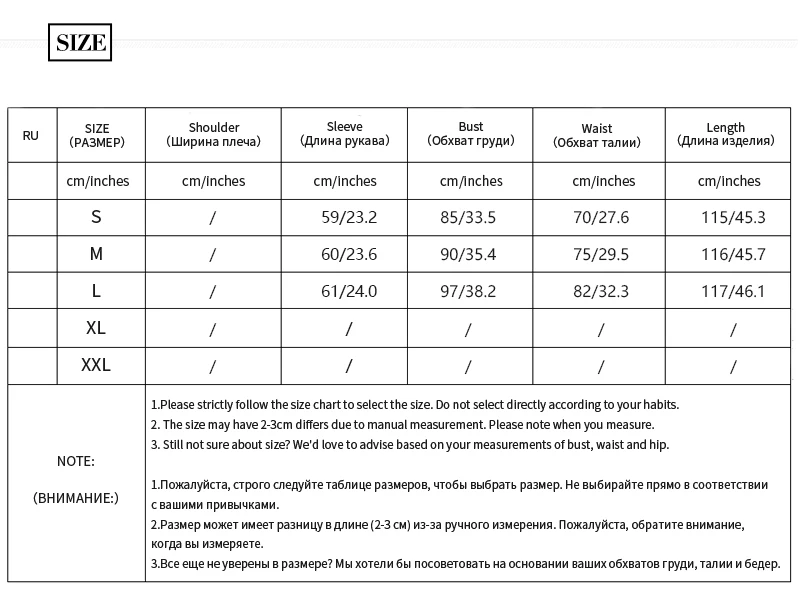 SIZE

| RU | SIZE (РАЗМЕР) | Shoulder (Ширина плеча) | Sleeve (Длина рукава) | Bust (Обхват груди) | Waist (Обхват талии) | Length (Длина изделия) |
|---|---|---|---|---|---|---|
| | cm/inches | cm/inches | cm/inches | cm/inches | cm/inches | cm/inches |
| | S | / | 59/23.2 | 85/33.5 | 70/27.6 | 115/45.3 |
| | M | / | 60/23.6 | 90/35.4 | 75/29.5 | 116/45.7 |
| | L | / | 61/24.0 | 97/38.2 | 82/32.3 | 117/46.1 |
| | XL | / | / | / | / | / |
| | XXL | / | / | / | / | / |

NOTE:

(ВНИМАНИЕ:)

1.Please strictly follow the size chart to select the size. Do not select directly according to your habits.
2. The size may have 2-3cm differs due to manual measurement. Please note when you measure.
3. Still not sure about size? We'd love to advise based on your measurements of bust, waist and hip.

1.Пожалуйста, строго следуйте таблице размеров, чтобы выбрать размер. Не выбирайте прямо в соответствии с вашими привычками.
2.Размер может имеет разницу в длине (2-3 см) из-за ручного измерения. Пожалуйста, обратите внимание, когда вы измеряете.
3.Все еще не уверены в размере? Мы хотели бы посоветовать на основании ваших обхватов груди, талии и бедер.